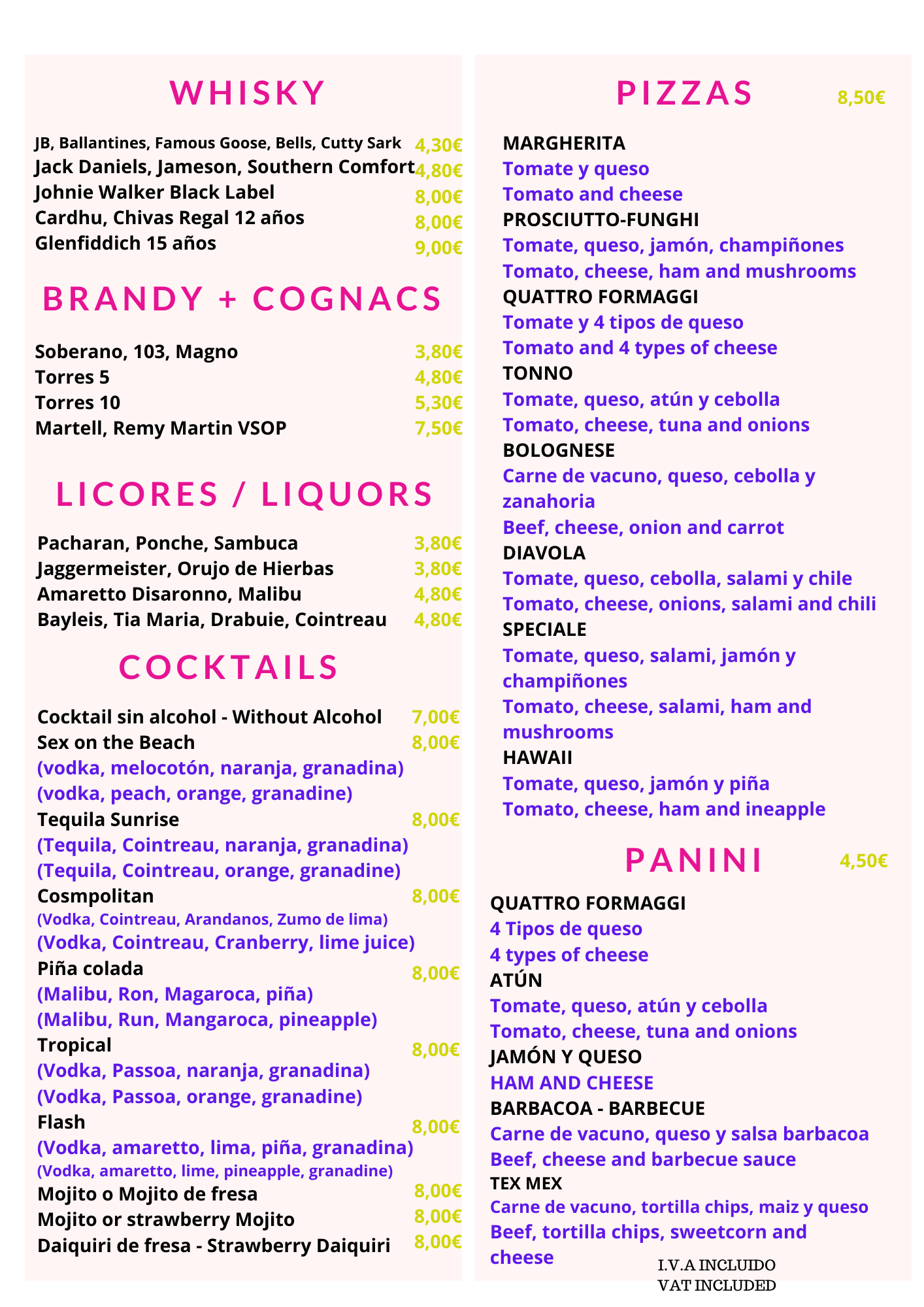 WHISKY

JB, Ballantines, Famous Goose, Bells, Cutty Sark 4,30€
Jack Daniels, Jameson, Southern Comfort 4,80€
Johnie Walker Black Label 8,00€
Cardhu, Chivas Regal 12 años 8,00€
Glenfiddich 15 años 9,00€

BRANDY + COGNACS

Soberano, 103, Magno 3,80€
Torres 5 4,80€
Torres 10 5,30€
Martell, Remy Martin VSOP 7,50€

LICORES / LIQUORS

Pacharan, Ponche, Sambuca 3,80€
Jaggermeister, Orujo de Hierbas 3,80€
Amaretto Disaronno, Malibu 4,80€
Bayleis, Tia Maria, Drabuie, Cointreau 4,80€

COCKTAILS

Cocktail sin alcohol - Without Alcohol 7,00€
Sex on the Beach 8,00€
(vodka, melocotón, naranja, granadina)
(vodka, peach, orange, granadine)
Tequila Sunrise 8,00€
(Tequila, Cointreau, naranja, granadina)
(Tequila, Cointreau, orange, granadine)
Cosmpolitan 8,00€
(Vodka, Cointreau, Arandanos, Zumo de lima)
(Vodka, Cointreau, Cranberry, lime juice)
Piña colada 8,00€
(Malibu, Ron, Magaroca, piña)
(Malibu, Run, Mangaroca, pineapple)
Tropical 8,00€
(Vodka, Passoa, naranja, granadina)
(Vodka, Passoa, orange, granadine)
Flash 8,00€
(Vodka, amaretto, lima, piña, granadina)
(Vodka, amaretto, lime, pineapple, granadine)
Mojito o Mojito de fresa 8,00€
Mojito or strawberry Mojito 8,00€
Daiquiri de fresa - Strawberry Daiquiri 8,00€

PIZZAS 8,50€

MARGHERITA
Tomate y queso
Tomato and cheese
PROSCIUTTO-FUNGHI
Tomate, queso, jamón, champiñones
Tomato, cheese, ham and mushrooms
QUATTRO FORMAGGI
Tomate y 4 tipos de queso
Tomato and 4 types of cheese
TONNO
Tomate, queso, atún y cebolla
Tomato, cheese, tuna and onions
BOLOGNESE
Carne de vacuno, queso, cebolla y zanahoria
Beef, cheese, onion and carrot
DIAVOLA
Tomate, queso, cebolla, salami y chile
Tomato, cheese, onions, salami and chili
SPECIALE
Tomate, queso, salami, jamón y champiñones
Tomato, cheese, salami, ham and mushrooms
HAWAII
Tomate, queso, jamón y piña
Tomato, cheese, ham and ineapple

PANINI 4,50€

QUATTRO FORMAGGI
4 Tipos de queso
4 types of cheese
ATÚN
Tomate, queso, atún y cebolla
Tomato, cheese, tuna and onions
JAMÓN Y QUESO
HAM AND CHEESE
BARBACOA - BARBECUE
Carne de vacuno, queso y salsa barbacoa
Beef, cheese and barbecue sauce
TEX MEX
Carne de vacuno, tortilla chips, maiz y queso
Beef, tortilla chips, sweetcorn and cheese

I.V.A INCLUIDO
VAT INCLUDED